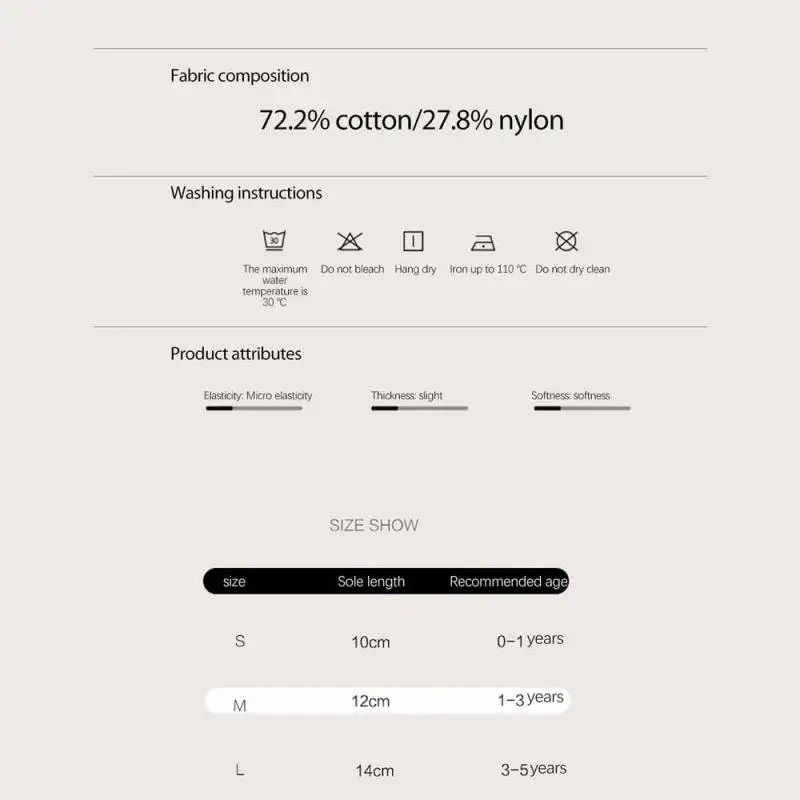 Fabric composition

72.2% cotton/27.8% nylon

Washing instructions

30

The maximum water temperature is 30 ℃

Do not bleach

Hang dry

Iron up to 110 ℃

Do not dry clean

Product attributes

Elasticity: Micro elasticity

Thickness: slight

Softness: softness

SIZE SHOW

| size | Sole length | Recommended age |
|---|---|---|
| S | 10cm | 0-1 years |
| M | 12cm | 1-3 years |
| L | 14cm | 3-5 years |